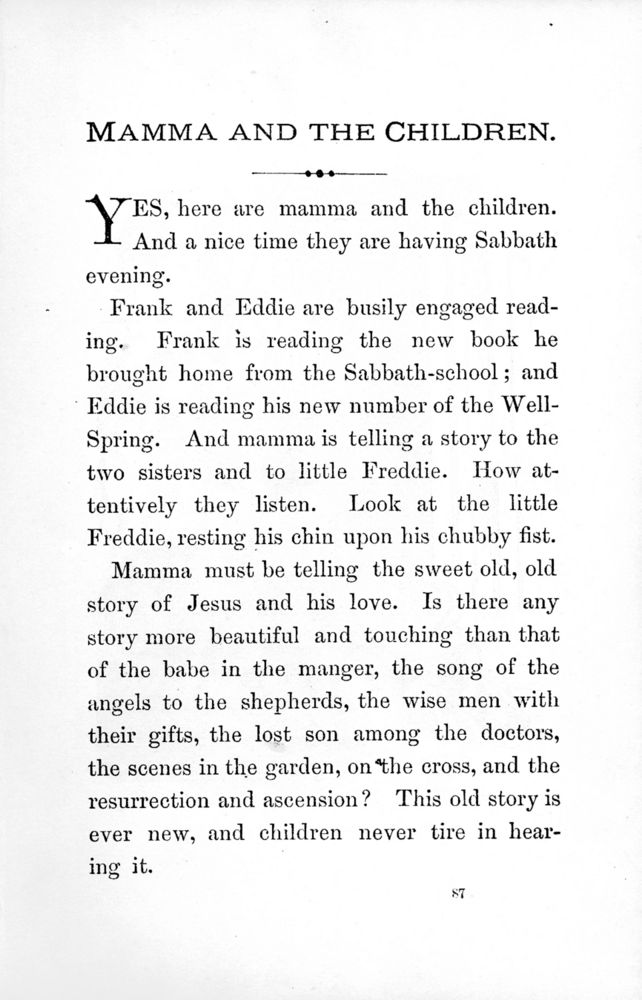 MAMMA AND THE CHILDREN.

YES, here are mamma and the children. And a nice time they are having Sabbath evening.

Frank and Eddie are busily engaged reading. Frank is reading the new book he brought home from the Sabbath-school; and Eddie is reading his new number of the Well-Spring. And mamma is telling a story to the two sisters and to little Freddie. How attentively they listen. Look at the little Freddie, resting his chin upon his chubby fist.

Mamma must be telling the sweet old, old story of Jesus and his love. Is there any story more beautiful and touching than that of the babe in the manger, the song of the angels to the shepherds, the wise men with their gifts, the lost son among the doctors, the scenes in the garden, on the cross, and the resurrection and ascension? This old story is ever new, and children never tire in hearing it.

87